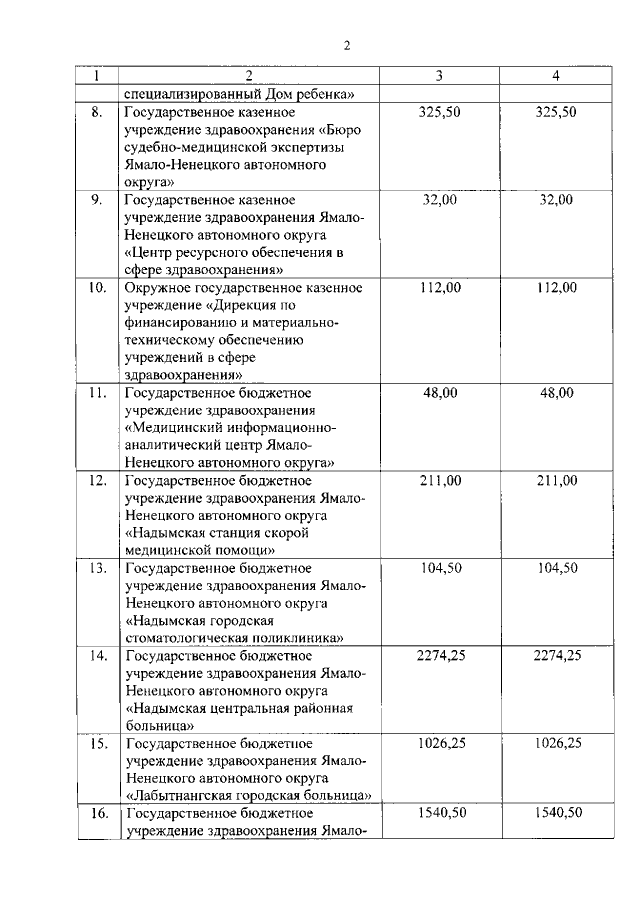 2

| 1 | 2 | 3 | 4 |
|---|---|---|---|
| | специализированный Дом ребенка» | | |
| 8. | Государственное казенное учреждение здравоохранения «Бюро судебно-медицинской экспертизы Ямало-Ненецкого автономного округа» | 325,50 | 325,50 |
| 9. | Государственное казенное учреждение здравоохранения Ямало-Ненецкого автономного округа «Центр ресурсного обеспечения в сфере здравоохранения» | 32,00 | 32,00 |
| 10. | Окружное государственное казенное учреждение «Дирекция по финансированию и материально-техническому обеспечению учреждений в сфере здравоохранения» | 112,00 | 112,00 |
| 11. | Государственное бюджетное учреждение здравоохранения «Медицинский информационно-аналитический центр Ямало-Ненецкого автономного округа» | 48,00 | 48,00 |
| 12. | Государственное бюджетное учреждение здравоохранения Ямало-Ненецкого автономного округа «Надымская станция скорой медицинской помощи» | 211,00 | 211,00 |
| 13. | Государственное бюджетное учреждение здравоохранения Ямало-Ненецкого автономного округа «Надымская городская стоматологическая поликлиника» | 104,50 | 104,50 |
| 14. | Государственное бюджетное учреждение здравоохранения Ямало-Ненецкого автономного округа «Надымская центральная районная больница» | 2274,25 | 2274,25 |
| 15. | Государственное бюджетное учреждение здравоохранения Ямало-Ненецкого автономного округа «Лабытнангская городская больница» | 1026,25 | 1026,25 |
| 16. | Государственное бюджетное учреждение здравоохранения Ямало- | 1540,50 | 1540,50 |